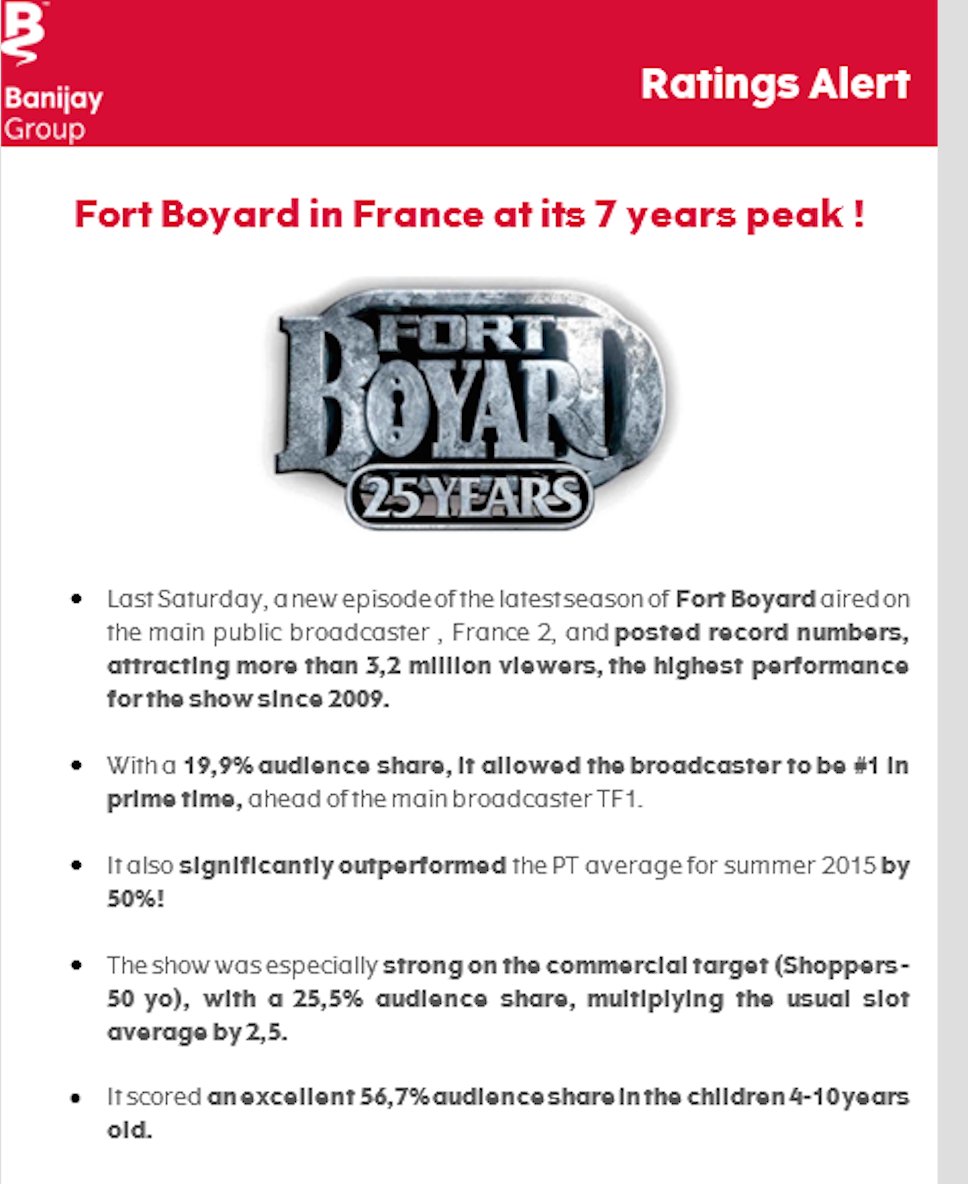 Banijay Group

Ratings Alert

Fort Boyard in France at its 7 years peak !

FORT BOYARD 25 YEARS

• Last Saturday, a new episode of the latest season of Fort Boyard aired on the main public broadcaster , France 2, and posted record numbers, attracting more than 3,2 million viewers, the highest performance for the show since 2009.

• With a 19,9% audience share, it allowed the broadcaster to be #1 in prime time, ahead of the main broadcaster TF1.

• It also significantly outperformed the PT average for summer 2015 by 50%!

• The show was especially strong on the commercial target (Shoppers - 50 yo), with a 25,5% audience share, multiplying the usual slot average by 2,5.

• It scored an excellent 56,7% audience share in the children 4-10 years old.